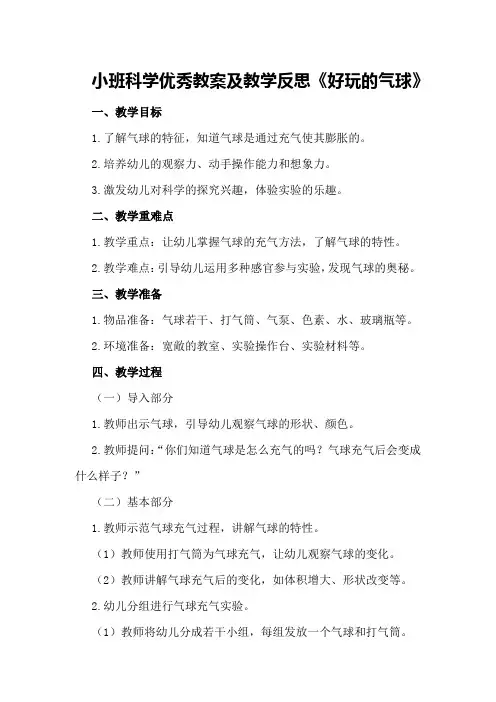 小班科学优秀教案及教学反思《好玩的气球》

一、教学目标

1.了解气球的特征，知道气球是通过充气使其膨胀的。

2.培养幼儿的观察力、动手操作能力和想象力。

3.激发幼儿对科学的探究兴趣，体验实验的乐趣。

二、教学重难点

1.教学重点：让幼儿掌握气球的充气方法，了解气球的特性。

2.教学难点：引导幼儿运用多种感官参与实验，发现气球的奥秘。

三、教学准备

1.物品准备：气球若干、打气筒、气泵、色素、水、玻璃瓶等。

2.环境准备：宽敞的教室、实验操作台、实验材料等。

四、教学过程

（一）导入部分

1.教师出示气球，引导幼儿观察气球的形状、颜色。

2.教师提问：“你们知道气球是怎么充气的吗？气球充气后会变成什么样子？”

（二）基本部分

1.教师示范气球充气过程，讲解气球的特性。

（1）教师使用打气筒为气球充气，让幼儿观察气球的变化。

（2）教师讲解气球充气后的变化，如体积增大、形状改变等。

2.幼儿分组进行气球充气实验。

（1）教师将幼儿分成若干小组，每组发放一个气球和打气筒。